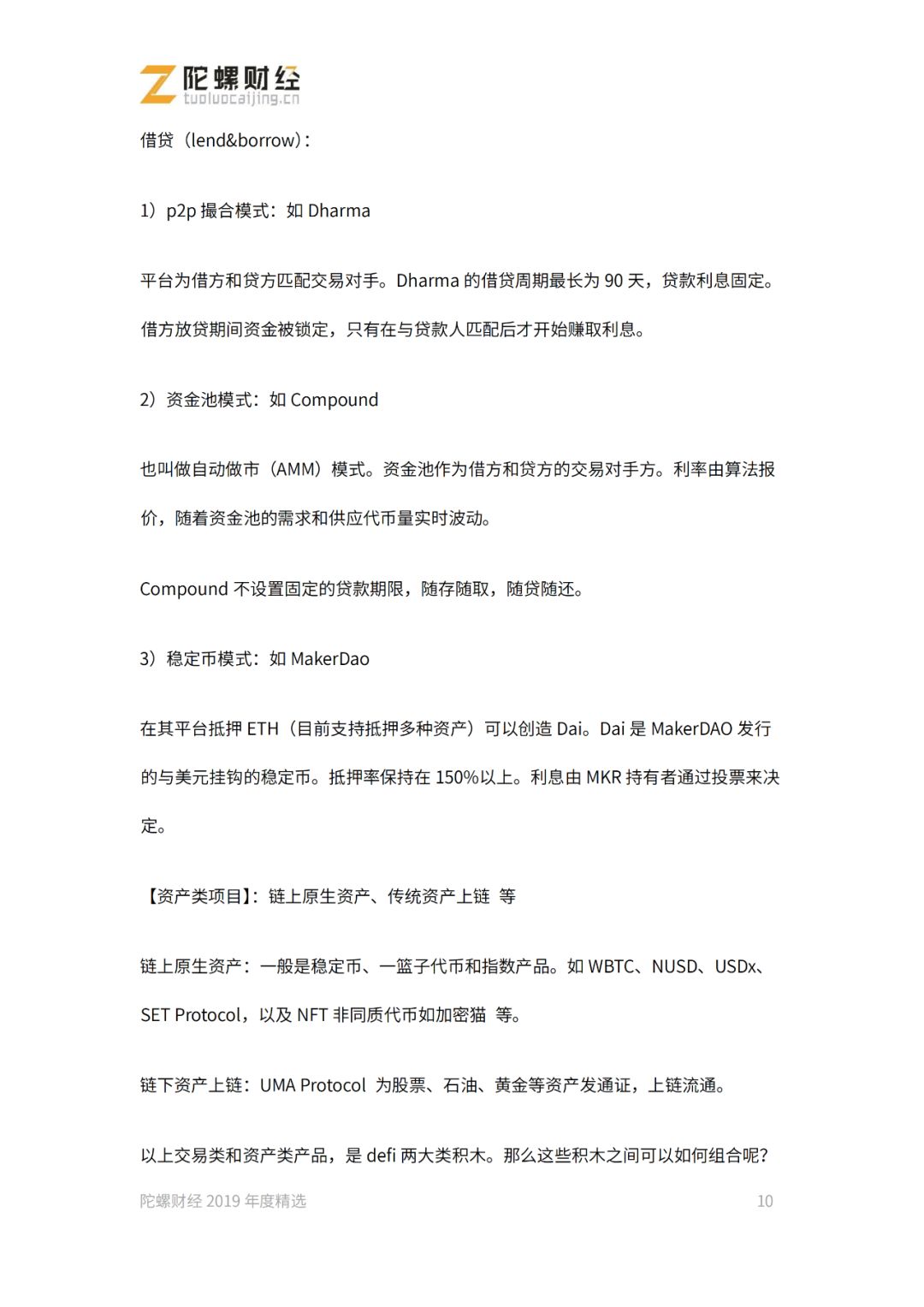 陀螺财经
tuoluocaijing.cn

借贷（lend&borrow）：

1）p2p撮合模式：如Dharma

平台为借方和贷方匹配交易对手。Dharma的借贷周期最长为90天，贷款利息固定。借方放贷期间资金被锁定，只有在与贷款人匹配后才开始赚取利息。

2）资金池模式：如Compound

也叫做自动做市（AMM）模式。资金池作为借方和贷方的交易对手方。利率由算法报价，随着资金池的需求和供应代币量实时波动。

Compound不设置固定的贷款期限，随存随取，随贷随还。

3）稳定币模式：如MakerDao

在其平台抵押ETH（目前支持抵押多种资产）可以创造Dai。Dai是MakerDAO发行的与美元挂钩的稳定币。抵押率保持在150%以上。利息由MKR持有者通过投票来决定。

【资产类项目】：链上原生资产、传统资产上链 等

链上原生资产：一般是稳定币、一篮子代币和指数产品。如WBTC、NUSD、USDx、SET Protocol，以及NFT非同质代币如加密猫 等。

链下资产上链：UMA Protocol 为股票、石油、黄金等资产发通证，上链流通。

以上交易类和资产类产品，是defi两大类积木。那么这些积木之间可以如何组合呢？

陀螺财经2019年度精选 10